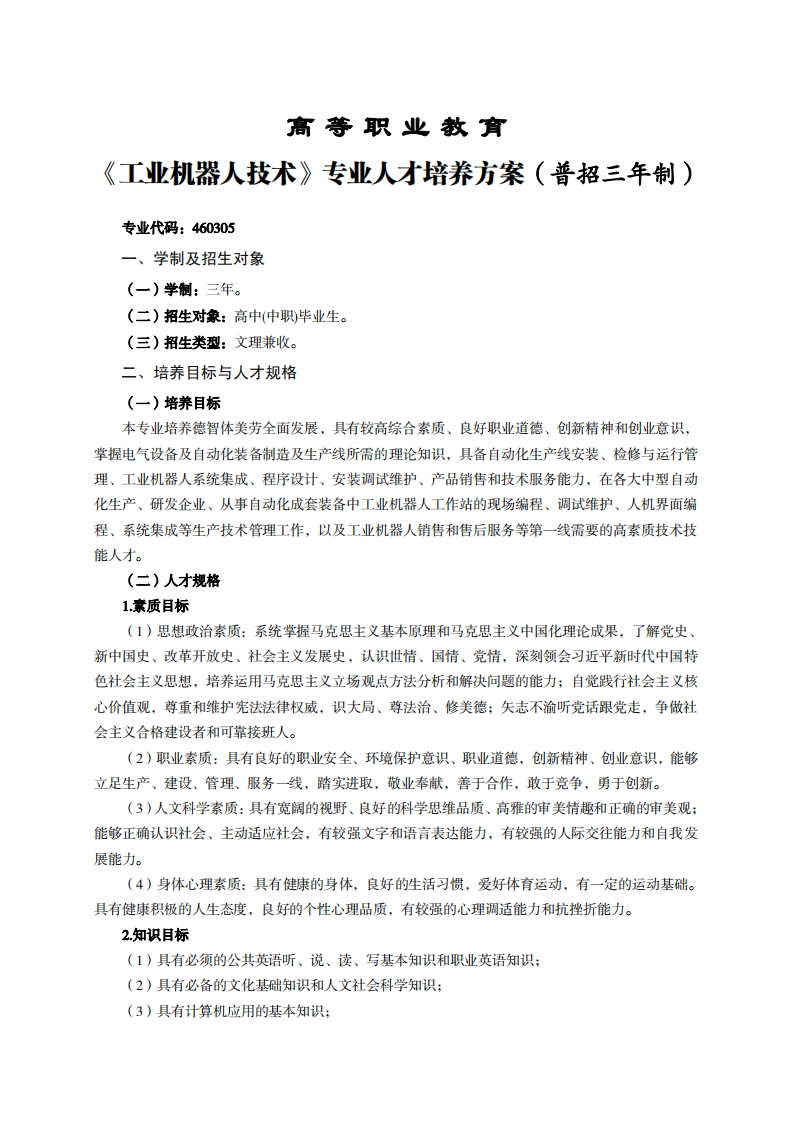 高等职业教育

《工业机器人技术》专业人才培养方案（普招三年制）

专业代码：460305

一、学制及招生对象

（一）学制：三年。

（二）招生对象：高中(中职)毕业生。

（三）招生类型：文理兼收。

二、培养目标与人才规格

（一）培养目标

本专业培养德智体美劳全面发展，具有较高综合素质、良好职业道德、创新精神和创业意识，掌握电气设备及自动化装备制造及生产线所需的理论知识，具备自动化生产线安装、检修与运行管理、工业机器人系统集成、程序设计、安装调试维护、产品销售和技术服务能力，在各大中型自动化生产、研发企业、从事自动化成套装备中工业机器人工作站的现场编程、调试维护、人机界面编程、系统集成等生产技术管理工作，以及工业机器人销售和售后服务等第一线需要的高素质技术技能人才。

（二）人才规格

1.素质目标

（1）思想政治素质：系统掌握马克思主义基本原理和马克思主义中国化理论成果，了解党史、新中国史、改革开放史、社会主义发展史，认识世情、国情、党情，深刻领会习近平新时代中国特色社会主义思想，培养运用马克思主义立场观点方法分析和解决问题的能力；自觉践行社会主义核心价值观，尊重和维护宪法法律权威，识大局、尊法治、修美德；矢志不渝听党话跟党走，争做社会主义合格建设者和可靠接班人。

（2）职业素质：具有良好的职业安全、环境保护意识、职业道德，创新精神、创业意识，能够立足生产、建设、管理、服务一线，踏实进取，敬业奉献，善于合作，敢于竞争，勇于创新。

（3）人文科学素质：具有宽阔的视野、良好的科学思维品质、高雅的审美情趣和正确的审美观；能够正确认识社会、主动适应社会，有较强文字和语言表达能力，有较强的人际交往能力和自我发展能力。

（4）身体心理素质：具有健康的身体，良好的生活习惯，爱好体育运动，有一定的运动基础。具有健康积极的人生态度，良好的个性心理品质，有较强的心理调适能力和抗挫折能力。

2.知识目标

（1）具有必须的公共英语听、说、读、写基本知识和职业英语知识；

（2）具有必备的文化基础知识和人文社会科学知识；

（3）具有计算机应用的基本知识；